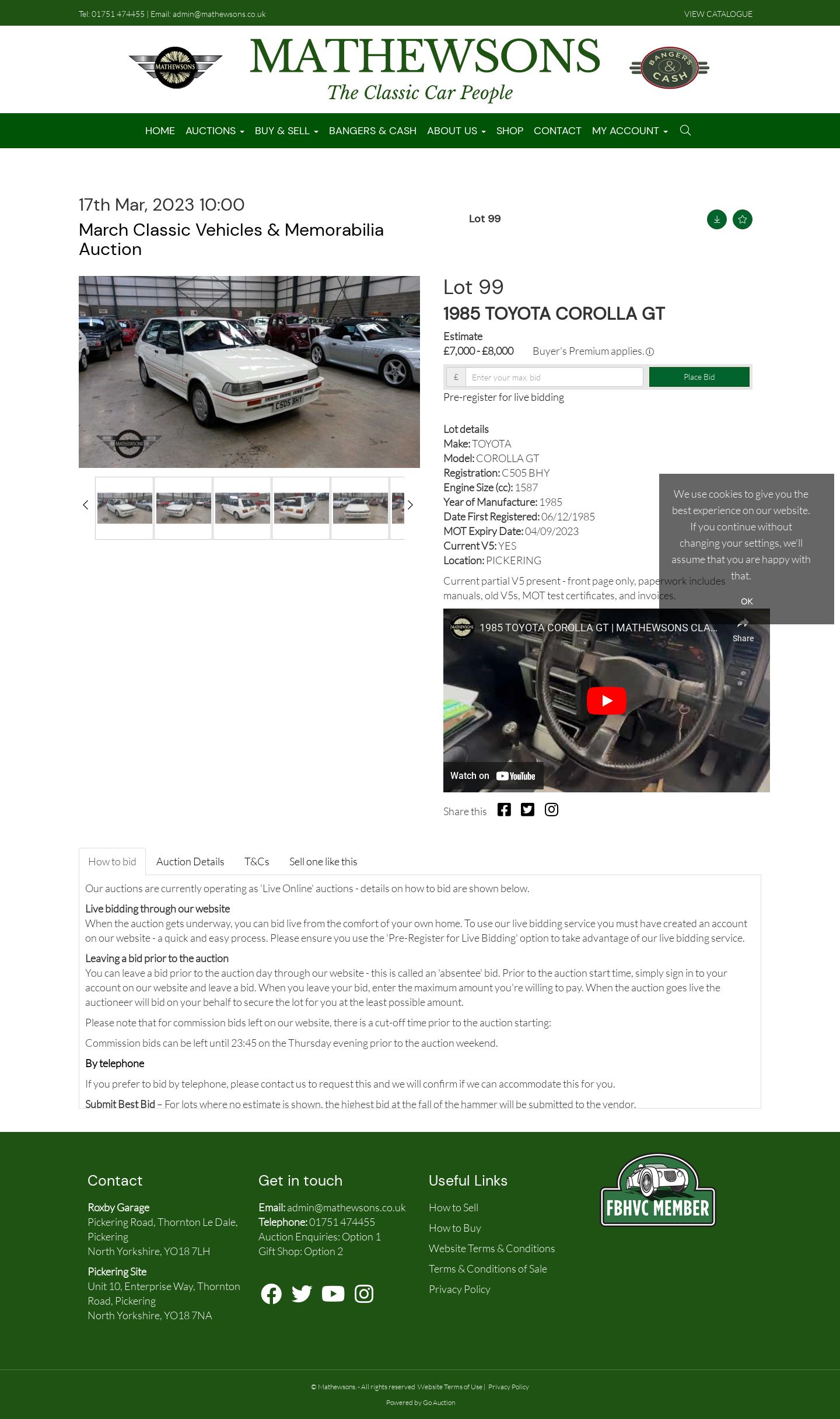 Tel: 01751 474455 | Email: admin@mathewsons.co.uk

VIEW CATALOGUE

MATHEWSONS

MATHEWSONS
The Classic Car People

BANGERS & CASH

HOME AUCTIONS BUY & SELL BANGERS & CASH ABOUT US SHOP CONTACT MY ACCOUNT

17th Mar, 2023 10:00
March Classic Vehicles & Memorabilia Auction

Lot 99

C505 BHY

MATHEWSONS

Lot 99
1985 TOYOTA COROLLA GT

Estimate
£7,000 - £8,000 Buyer's Premium applies.

£ Enter your max. bid Place Bid

Pre-register for live bidding

Lot details
Make: TOYOTA
Model: COROLLA GT
Registration: C505 BHY
Engine Size (cc): 1587
Year of Manufacture: 1985
Date First Registered: 06/12/1985
MOT Expiry Date: 04/09/2023
Current V5: YES
Location: PICKERING

Current partial V5 present - front page only, paperwork includes manuals, old V5s, MOT test certificates, and invoices.

We use cookies to give you the best experience on our website. If you continue without changing your settings, we'll assume that you are happy with that.

OK

1985 TOYOTA COROLLA GT | MATHEWSONS CLA...
Share

Watch on YouTube

Share this

How to bid Auction Details T&Cs Sell one like this

Our auctions are currently operating as 'Live Online' auctions - details on how to bid are shown below.

Live bidding through our website
When the auction gets underway, you can bid live from the comfort of your own home. To use our live bidding service you must have created an account on our website - a quick and easy process. Please ensure you use the 'Pre-Register for Live Bidding' option to take advantage of our live bidding service.

Leaving a bid prior to the auction
You can leave a bid prior to the auction day through our website - this is called an 'absentee' bid. Prior to the auction start time, simply sign in to your account on our website and leave a bid. When you leave your bid, enter the maximum amount you're willing to pay. When the auction goes live the auctioneer will bid on your behalf to secure the lot for you at the least possible amount.

Please note that for commission bids left on our website, there is a cut-off time prior to the auction starting:

Commission bids can be left until 23:45 on the Thursday evening prior to the auction weekend.

By telephone

If you prefer to bid by telephone, please contact us to request this and we will confirm if we can accommodate this for you.

Submit Best Bid – For lots where no estimate is shown, the highest bid at the fall of the hammer will be submitted to the vendor.

Contact
Roxby Garage
Pickering Road, Thornton Le Dale, Pickering
North Yorkshire, YO18 7LH
Pickering Site
Unit 10, Enterprise Way, Thornton Road, Pickering
North Yorkshire, YO18 7NA

Get in touch
Email: admin@mathewsons.co.uk
Telephone: 01751 474455
Auction Enquiries: Option 1
Gift Shop: Option 2

Useful Links
How to Sell
How to Buy
Website Terms & Conditions
Terms & Conditions of Sale
Privacy Policy

FBHVC MEMBER

© Mathewsons. - All rights reserved Website Terms of Use | Privacy Policy
Powered by Go Auction